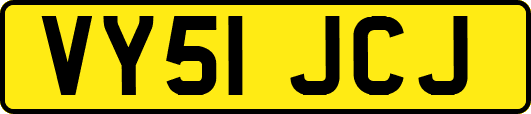 VY51 JCJ